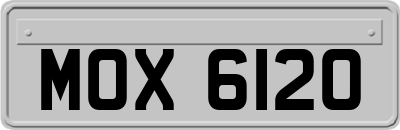 MOX 6120